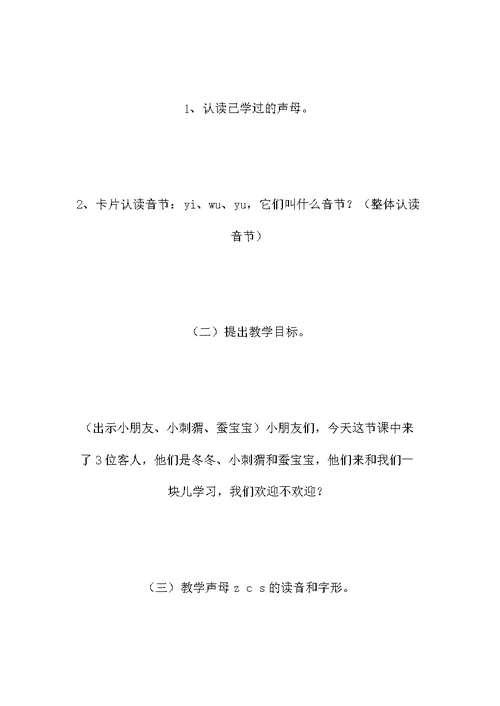 1、认读已学过的声母。

2、卡片认读音节：yi、wu、yu，它们叫什么音节？（整体认读音节）

（二）提出教学目标。

（出示小朋友、小刺猬、蚕宝宝）小朋友们，今天这节课中来了3位客人，他们是冬冬、小刺猬和蚕宝宝，他们来和我们一块儿学习，我们欢迎不欢迎？

（三）教学声母 z c s 的读音和字形。